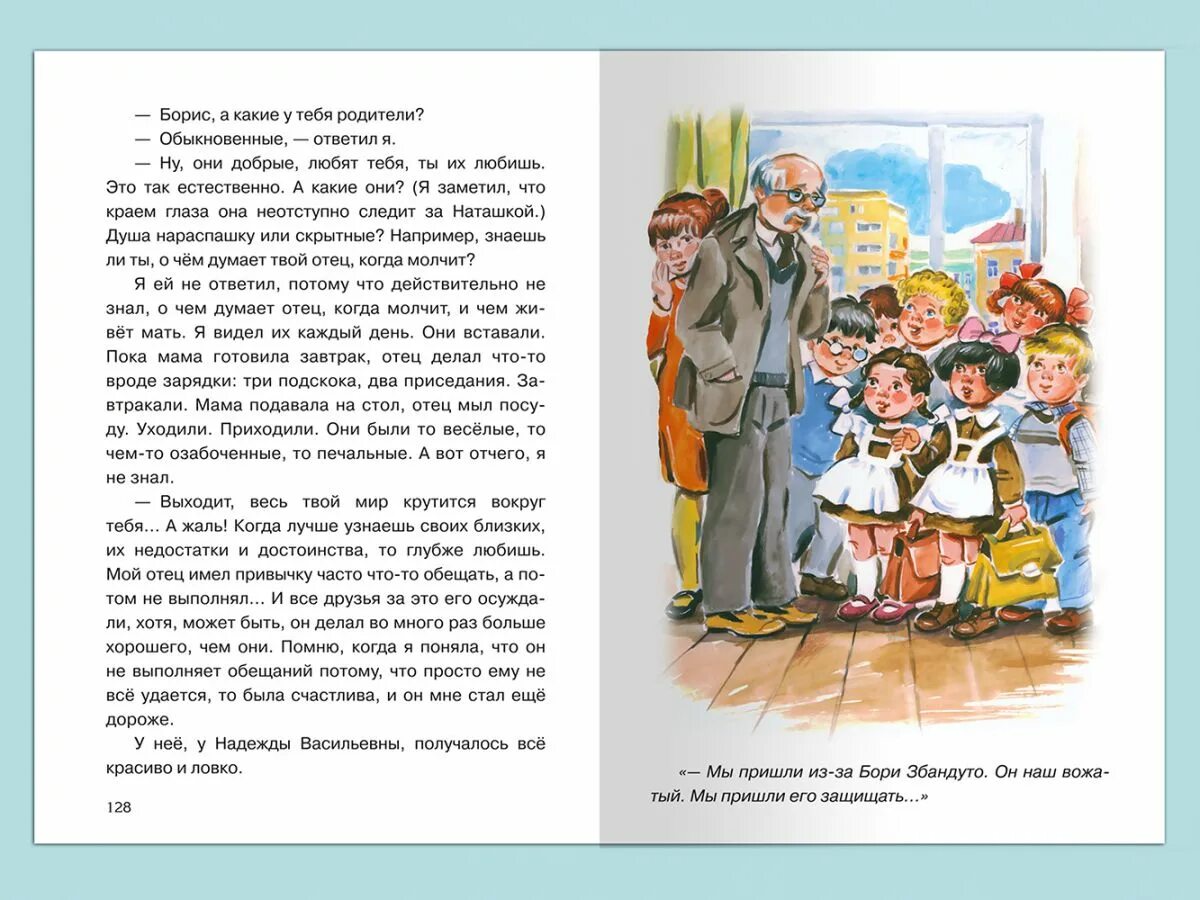 — Борис, а какие у тебя родители?

— Обыкновенные, — ответил я.

— Ну, они добрые, любят тебя, ты их любишь. Это так естественно. А какие они? (Я заметил, что краем глаза она неотступно следит за Наташкой.) Душа нараспашку или скрытные? Например, знаешь ли ты, о чём думает твой отец, когда молчит?

Я ей не ответил, потому что действительно не знал, о чем думает отец, когда молчит, и чем живёт мать. Я видел их каждый день. Они вставали. Пока мама готовила завтрак, отец делал что-то вроде зарядки: три подскока, два приседания. Завтракали. Мама подавала на стол, отец мыл посуду. Уходили. Приходили. Они были то весёлые, то чем-то озабоченные, то печальные. А вот отчего, я не знал.

— Выходит, весь твой мир крутится вокруг тебя... А жаль! Когда лучше узнаешь своих близких, их недостатки и достоинства, то глубже любишь. Мой отец имел привычку часто что-то обещать, а потом не выполнял... И все друзья за это его осуждали, хотя, может быть, он делал во много раз больше хорошего, чем они. Помню, когда я поняла, что он не выполняет обещаний потому, что просто ему не всё удается, то была счастлива, и он мне стал ещё дороже.

У неё, у Надежды Васильевны, получалось всё красиво и ловко.

128

«— Мы пришли из-за Бори Збандуто. Он наш вожатый. Мы пришли его защищать...»